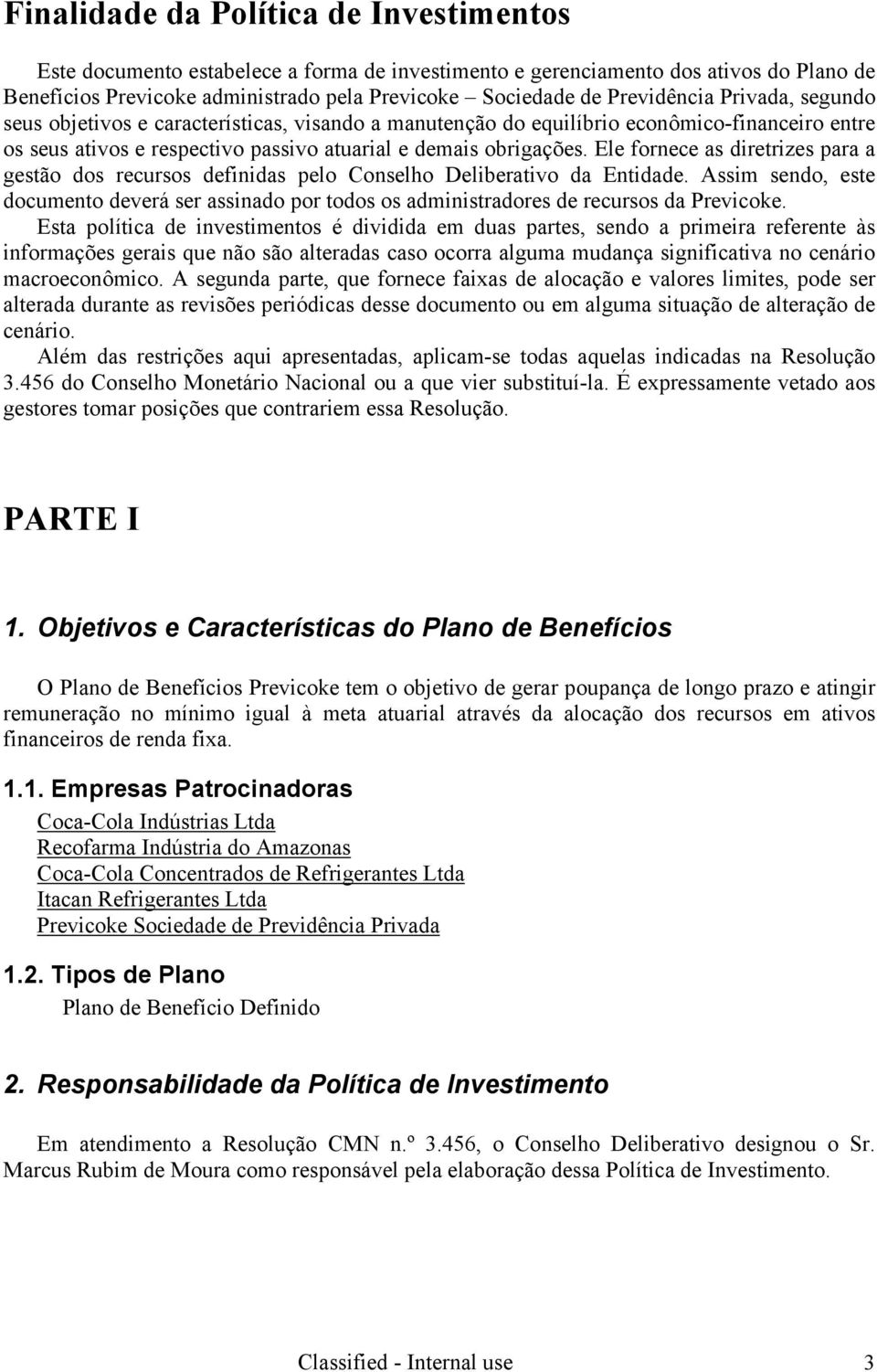 Finalidade da Política de Investimentos

Este documento estabelece a forma de investimento e gerenciamento dos ativos do Plano de Benefícios Previcoke administrado pela Previcoke – Sociedade de Previdência Privada, segundo seus objetivos e características, visando a manutenção do equilíbrio econômico-financeiro entre os seus ativos e respectivo passivo atuarial e demais obrigações. Ele fornece as diretrizes para a gestão dos recursos definidas pelo Conselho Deliberativo da Entidade. Assim sendo, este documento deverá ser assinado por todos os administradores de recursos da Previcoke.

Esta política de investimentos é dividida em duas partes, sendo a primeira referente às informações gerais que não são alteradas caso ocorra alguma mudança significativa no cenário macroeconômico. A segunda parte, que fornece faixas de alocação e valores limites, pode ser alterada durante as revisões periódicas desse documento ou em alguma situação de alteração de cenário.

Além das restrições aqui apresentadas, aplicam-se todas aquelas indicadas na Resolução 3.456 do Conselho Monetário Nacional ou a que vier substituí-la. É expressamente vetado aos gestores tomar posições que contrariem essa Resolução.

PARTE I

1. Objetivos e Características do Plano de Benefícios

O Plano de Benefícios Previcoke tem o objetivo de gerar poupança de longo prazo e atingir remuneração no mínimo igual à meta atuarial através da alocação dos recursos em ativos financeiros de renda fixa.

1.1. Empresas Patrocinadoras

Coca-Cola Indústrias Ltda
Recofarma Indústria do Amazonas
Coca-Cola Concentrados de Refrigerantes Ltda
Itacan Refrigerantes Ltda
Previcoke Sociedade de Previdência Privada

1.2. Tipos de Plano

Plano de Benefício Definido

2. Responsabilidade da Política de Investimento

Em atendimento a Resolução CMN n.º 3.456, o Conselho Deliberativo designou o Sr. Marcus Rubim de Moura como responsável pela elaboração dessa Política de Investimento.

Classified - Internal use 3